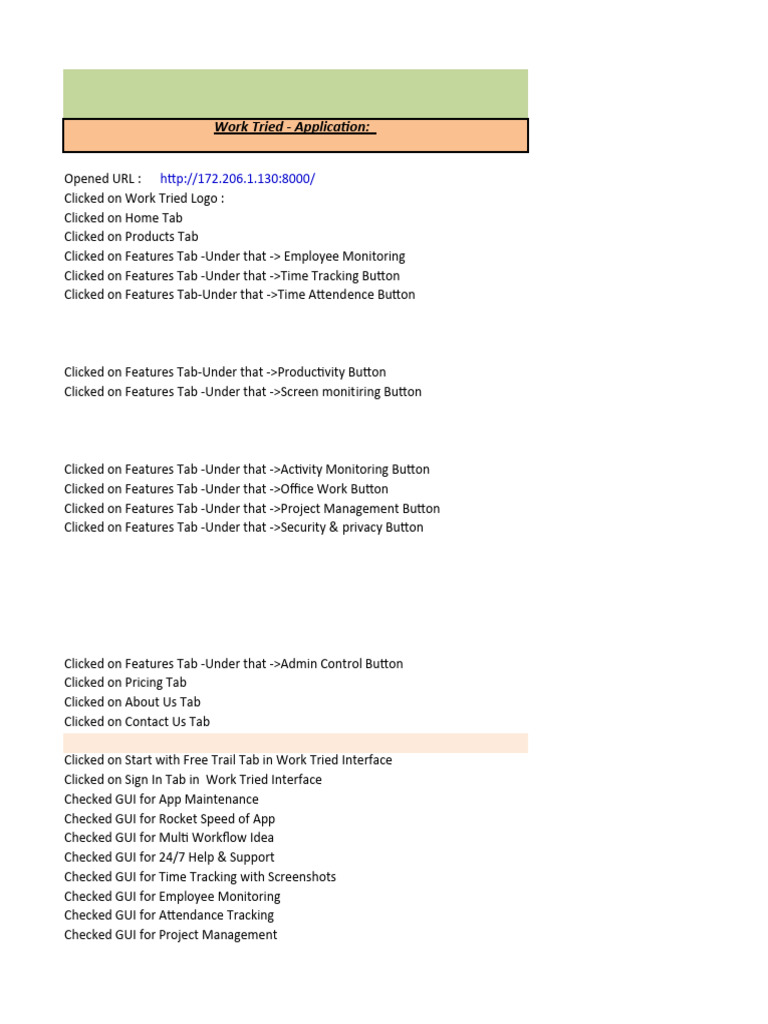 Work Tried - Application:

Opened URL : http://172.206.1.130:8000/
Clicked on Work Tried Logo :
Clicked on Home Tab
Clicked on Products Tab
Clicked on Features Tab -Under that -> Employee Monitoring
Clicked on Features Tab -Under that ->Time Tracking Button
Clicked on Features Tab-Under that ->Time Attendence Button

Clicked on Features Tab-Under that ->Productivity Button
Clicked on Features Tab -Under that ->Screen monitiring Button

Clicked on Features Tab -Under that ->Activity Monitoring Button
Clicked on Features Tab -Under that ->Office Work Button
Clicked on Features Tab -Under that ->Project Management Button
Clicked on Features Tab -Under that ->Security & privacy Button

Clicked on Features Tab -Under that ->Admin Control Button
Clicked on Pricing Tab
Clicked on About Us Tab
Clicked on Contact Us Tab

Clicked on Start with Free Trail Tab in Work Tried Interface
Clicked on Sign In Tab in Work Tried Interface
Checked GUI for App Maintenance
Checked GUI for Rocket Speed of App
Checked GUI for Multi Workflow Idea
Checked GUI for 24/7 Help & Support
Checked GUI for Time Tracking with Screenshots
Checked GUI for Employee Monitoring
Checked GUI for Attendance Tracking
Checked GUI for Project Management